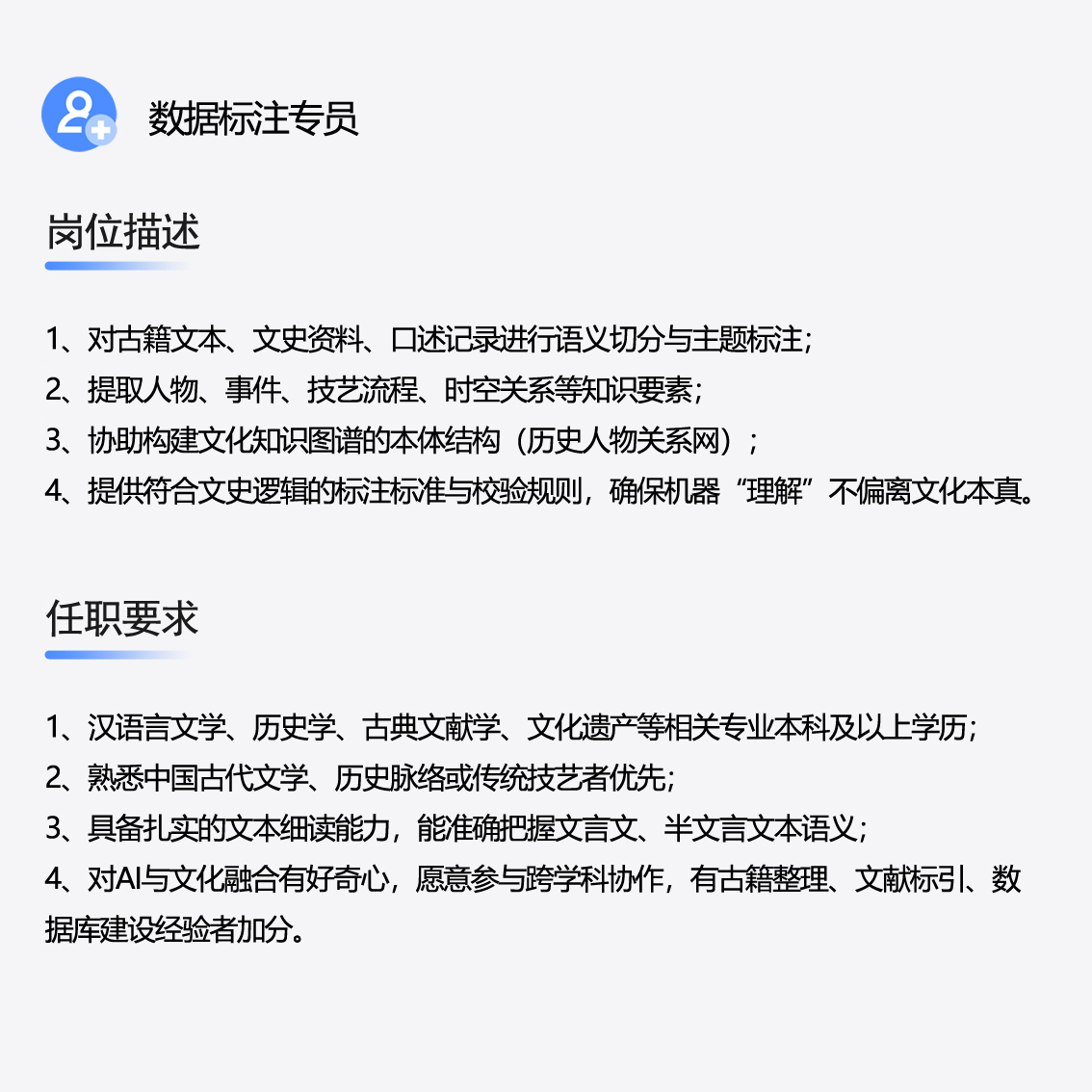 数据标注专员

岗位描述

1、对古籍文本、文史资料、口述记录进行语义切分与主题标注；
2、提取人物、事件、技艺流程、时空关系等知识要素；
3、协助构建文化知识图谱的本体结构（历史人物关系网）；
4、提供符合文史逻辑的标注标准与校验规则，确保机器“理解”不偏离文化本真。

任职要求

1、汉语言文学、历史学、古典文献学、文化遗产等相关专业本科及以上学历；
2、熟悉中国古代文学、历史脉络或传统技艺者优先；
3、具备扎实的文本细读能力，能准确把握文言文、半文言文本语义；
4、对AI与文化融合有好奇心，愿意参与跨学科协作，有古籍整理、文献标引、数据库建设经验者加分。